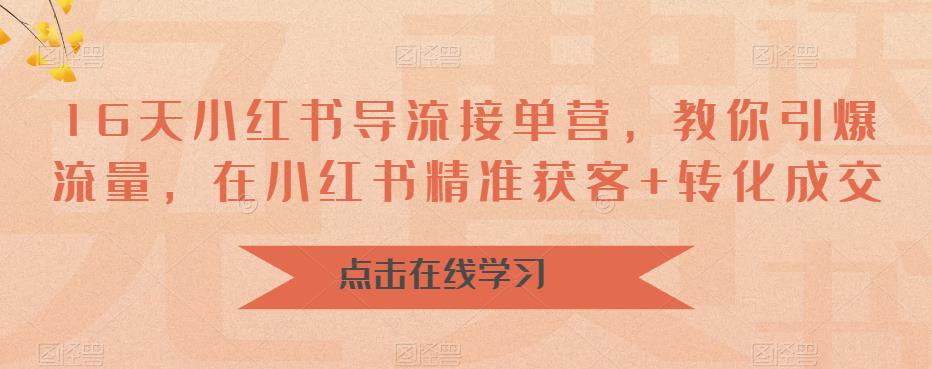 16天小红书导流接单营，教你引爆流量，在小红书精准获客+转化成交

点击在线学习